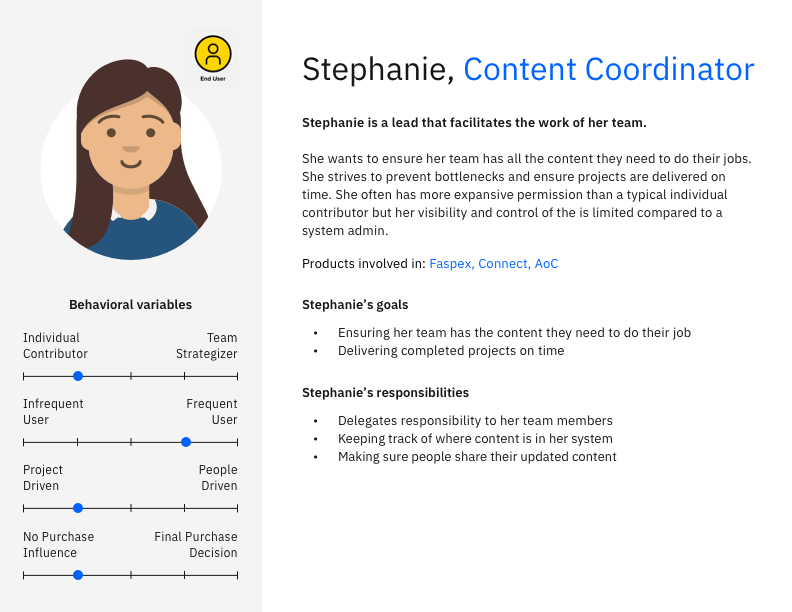 End User

Behavioral variables

Individual Contributor
Team Strategizer

Infrequent User
Frequent User

Project Driven
People Driven

No Purchase Influence
Final Purchase Decision

Stephanie, Content Coordinator

Stephanie is a lead that facilitates the work of her team.

She wants to ensure her team has all the content they need to do their jobs. She strives to prevent bottlenecks and ensure projects are delivered on time. She often has more expansive permission than a typical individual contributor but her visibility and control of the is limited compared to a system admin.

Products involved in: Faspex, Connect, AoC

Stephanie's goals

• Ensuring her team has the content they need to do their job
• Delivering completed projects on time

Stephanie's responsibilities

• Delegates responsibility to her team members
• Keeping track of where content is in her system
• Making sure people share their updated content